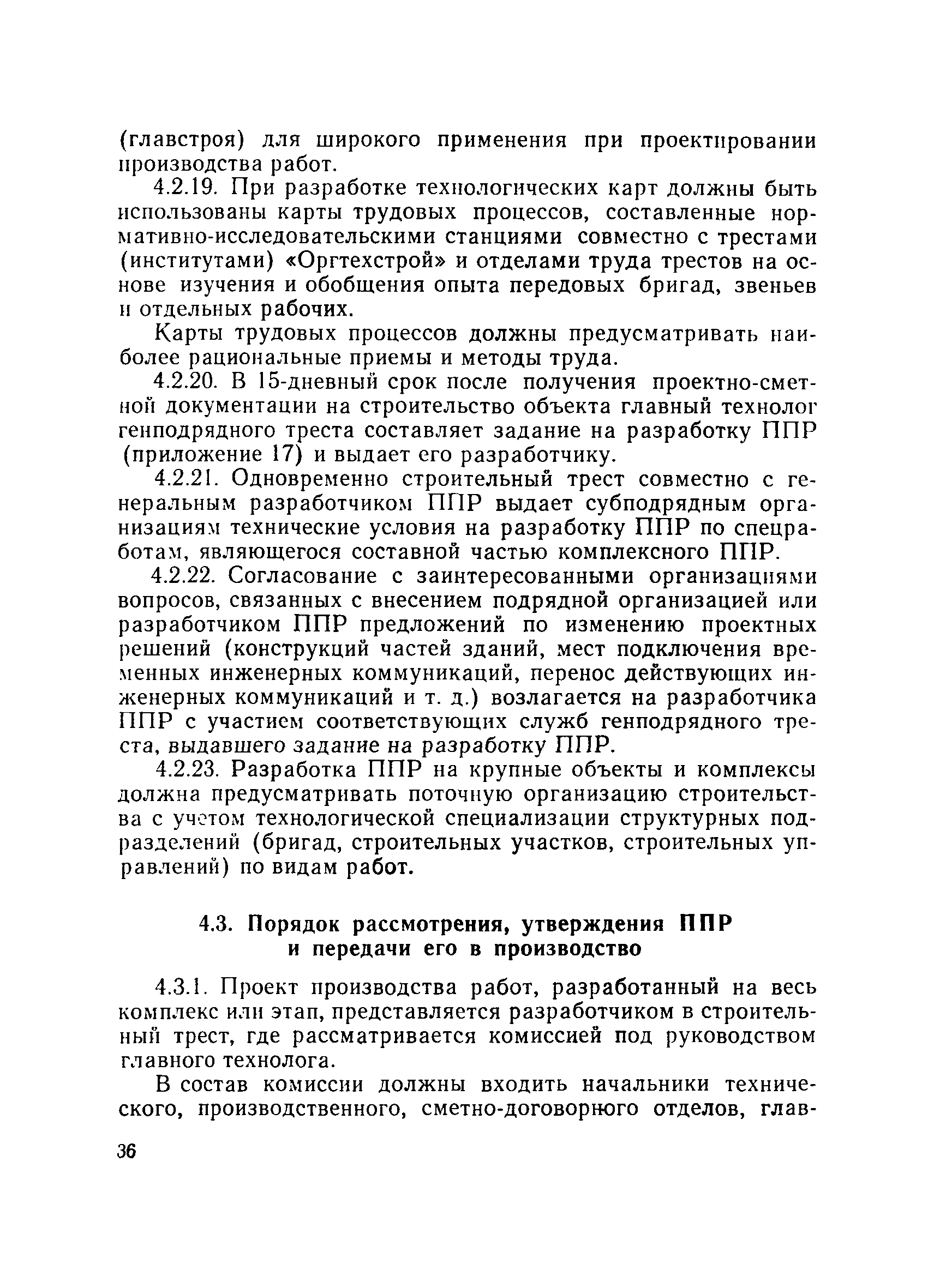 (главстроя) для широкого применения при проектировании производства работ.

4.2.19. При разработке технологических карт должны быть использованы карты трудовых процессов, составленные нормативно-исследовательскими станциями совместно с трестами (институтами) «Оргтехстрой» и отделами труда трестов на основе изучения и обобщения опыта передовых бригад, звеньев и отдельных рабочих.

Карты трудовых процессов должны предусматривать наиболее рациональные приемы и методы труда.

4.2.20. В 15-дневный срок после получения проектно-сметной документации на строительство объекта главный технолог генподрядного треста составляет задание на разработку ППР (приложение 17) и выдает его разработчику.

4.2.21. Одновременно строительный трест совместно с генеральным разработчиком ППР выдает субподрядным организациям технические условия на разработку ППР по спецработам, являющегося составной частью комплексного ППР.

4.2.22. Согласование с заинтересованными организациями вопросов, связанных с внесением подрядной организацией или разработчиком ППР предложений по изменению проектных решений (конструкций частей зданий, мест подключения временных инженерных коммуникаций, перенос действующих инженерных коммуникаций и т. д.) возлагается на разработчика ППР с участием соответствующих служб генподрядного треста, выдавшего задание на разработку ППР.

4.2.23. Разработка ППР на крупные объекты и комплексы должна предусматривать поточную организацию строительства с учетом технологической специализации структурных подразделений (бригад, строительных участков, строительных управлений) по видам работ.

4.3. Порядок рассмотрения, утверждения ППР и передачи его в производство

4.3.1. Проект производства работ, разработанный на весь комплекс или этап, представляется разработчиком в строительный трест, где рассматривается комиссией под руководством главного технолога.

В состав комиссии должны входить начальники технического, производственного, сметно-договорного отделов, глав-

36